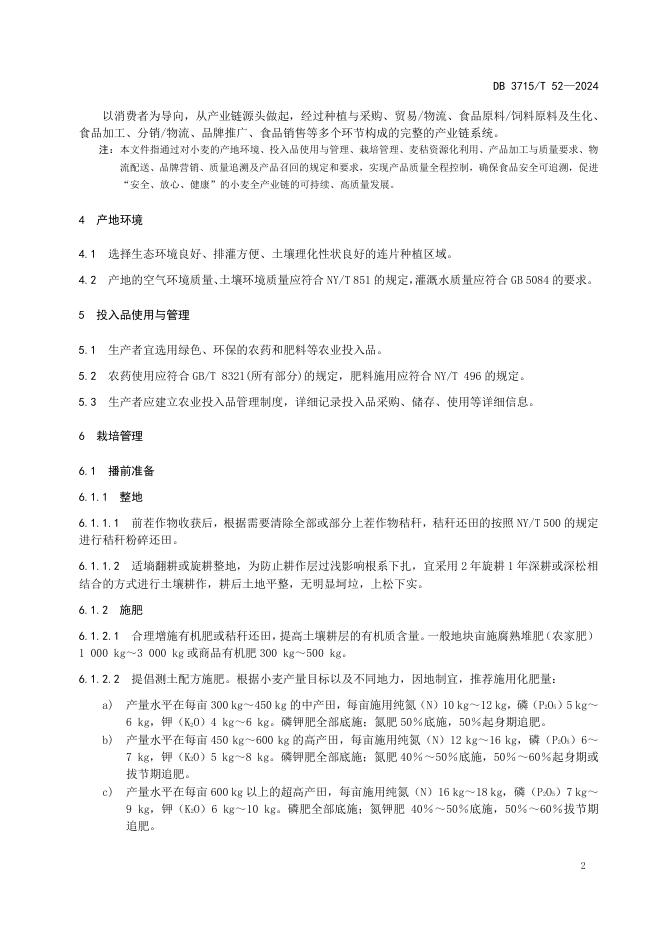 DB 3715/T 52—2024

以消费者为导向，从产业链源头做起，经过种植与采购、贸易/物流、食品原料/饲料原料及生化、食品加工、分销/物流、品牌推广、食品销售等多个环节构成的完整的产业链系统。

注：本文件指通过对小麦的产地环境、投入品使用与管理、栽培管理、麦秸资源化利用、产品加工与质量要求、物流配送、品牌营销、质量追溯及产品召回的规定和要求，实现产品质量全程控制，确保食品安全可追溯，促进“安全、放心、健康”的小麦全产业链的可持续、高质量发展。

4 产地环境

4.1 选择生态环境良好、排灌方便、土壤理化性状良好的连片种植区域。

4.2 产地的空气环境质量、土壤环境质量应符合 NY/T 851 的规定，灌溉水质量应符合 GB 5084 的要求。

5 投入品使用与管理

5.1 生产者宜选用绿色、环保的农药和肥料等农业投入品。

5.2 农药使用应符合 GB/T 8321(所有部分)的规定，肥料施用应符合 NY/T 496 的规定。

5.3 生产者应建立农业投入品管理制度，详细记录投入品采购、储存、使用等详细信息。

6 栽培管理

6.1 播前准备

6.1.1 整地

6.1.1.1 前茬作物收获后，根据需要清除全部或部分上茬作物秸秆，秸秆还田的按照 NY/T 500 的规定进行秸秆粉碎还田。

6.1.1.2 适墒翻耕或旋耕整地，为防止耕作层过浅影响根系下扎，宜采用 2 年旋耕 1 年深耕或深松相结合的方式进行土壤耕作，耕后土地平整，无明显坷垃，上松下实。

6.1.2 施肥

6.1.2.1 合理增施有机肥或秸秆还田，提高土壤耕层的有机质含量。一般地块亩施腐熟堆肥（农家肥）1 000 kg～3 000 kg 或商品有机肥 300 kg～500 kg。

6.1.2.2 提倡测土配方施肥。根据小麦产量目标以及不同地力，因地制宜，推荐施用化肥量：

a) 产量水平在每亩 300 kg～450 kg 的中产田，每亩施用纯氮（N）10 kg～12 kg，磷（$P_2O_5$）5 kg～6 kg，钾（$K_2O$）4 kg～6 kg。磷钾肥全部底施；氮肥 50%底施，50%起身期追肥。

b) 产量水平在每亩 450 kg～600 kg 的高产田，每亩施用纯氮（N）12 kg～16 kg，磷（$P_2O_5$）6～7 kg，钾（$K_2O$）5 kg～8 kg。磷钾肥全部底施；氮肥 40%～50%底施，50%～60%起身期或拔节期追肥。

c) 产量水平在每亩 600 kg 以上的超高产田，每亩施用纯氮（N）16 kg～18 kg，磷（$P_2O_5$）7 kg～9 kg，钾（$K_2O$）6 kg～10 kg。磷肥全部底施；氮钾肥 40%～50%底施，50%～60%拔节期追肥。

2